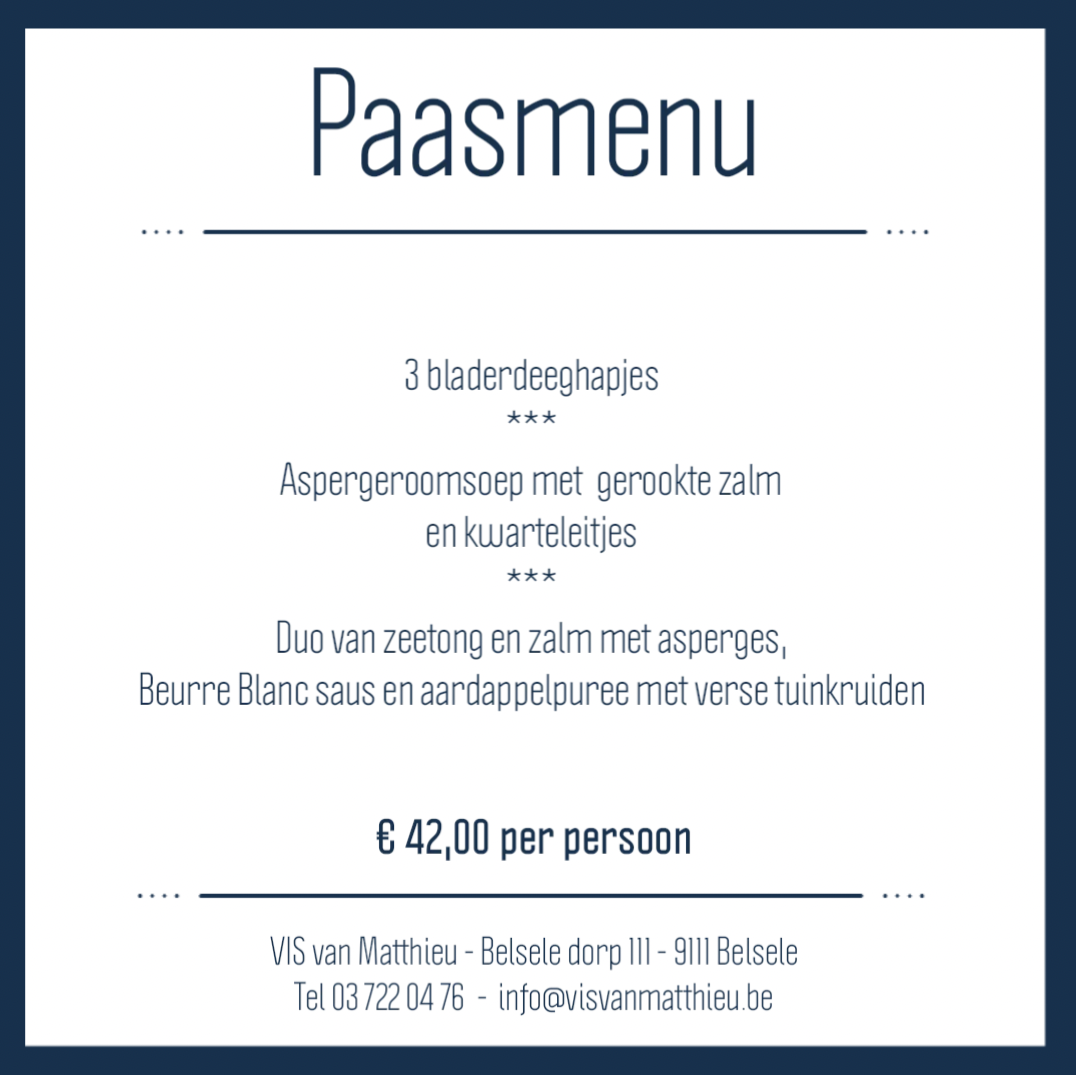 Paasmenu

3 bladerdeeghapjes
***
Aspergeroomsoep met gerookte zalm
en kwarteleitjes
***
Duo van zeetong en zalm met asperges,
Beurre Blanc saus en aardappelpuree met verse tuinkruiden

€ 42,00 per persoon

VIS van Matthieu - Belsele dorp 111 - 9111 Belsele
Tel 03 722 04 76 - info@visvanmatthieu.be